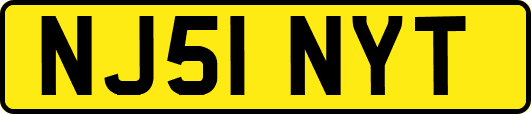 NJ51 NYT